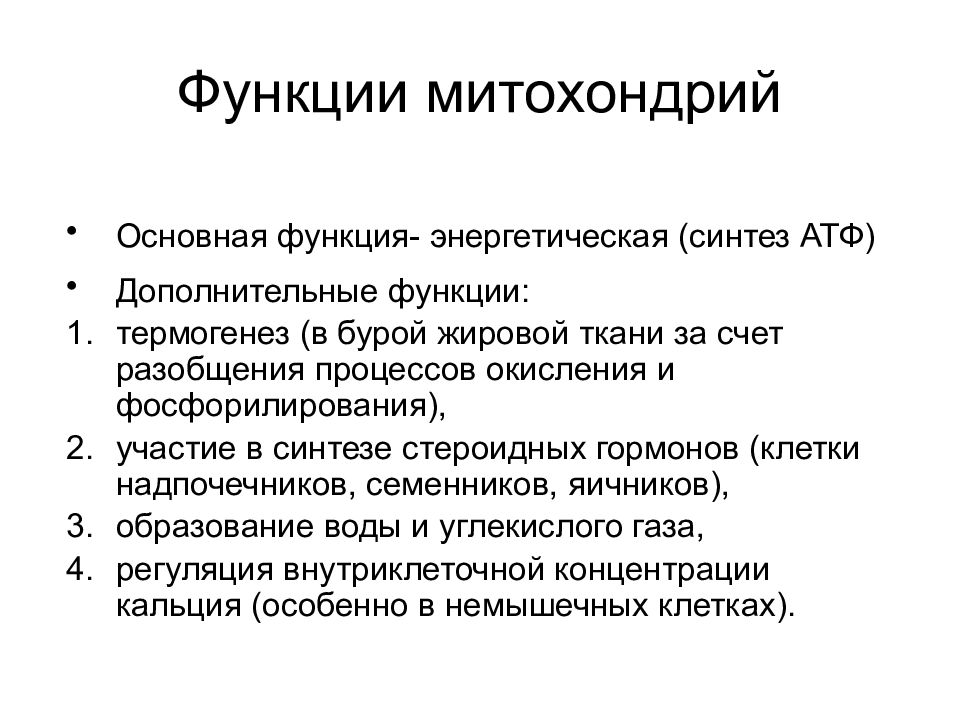 Функции митохондрий

• Основная функция- энергетическая (синтез АТФ)
• Дополнительные функции:
1. термогенез (в бурой жировой ткани за счет разобщения процессов окисления и фосфорилирования),
2. участие в синтезе стероидных гормонов (клетки надпочечников, семенников, яичников),
3. образование воды и углекислого газа,
4. регуляция внутриклеточной концентрации кальция (особенно в немышечных клетках).